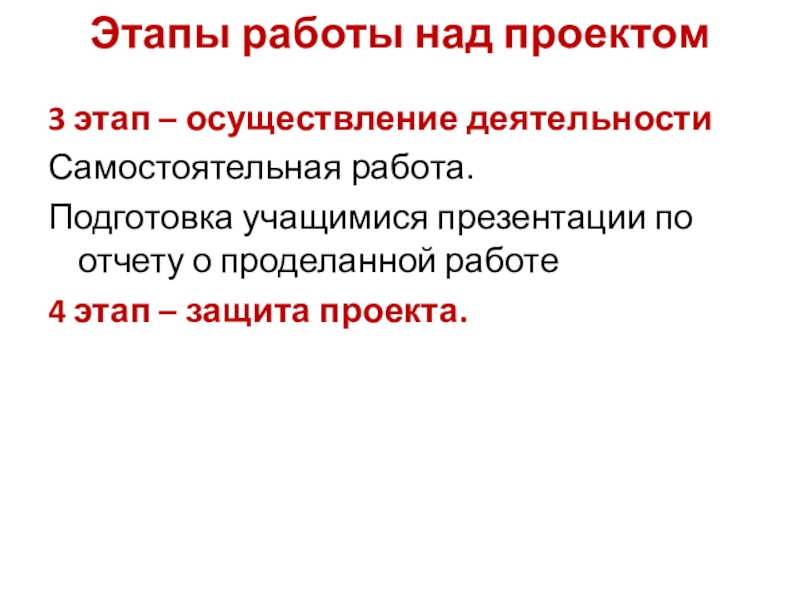 Этапы работы над проектом

3 этап – осуществление деятельности

Самостоятельная работа.

Подготовка учащимися презентации по отчету о проделанной работе

4 этап – защита проекта.